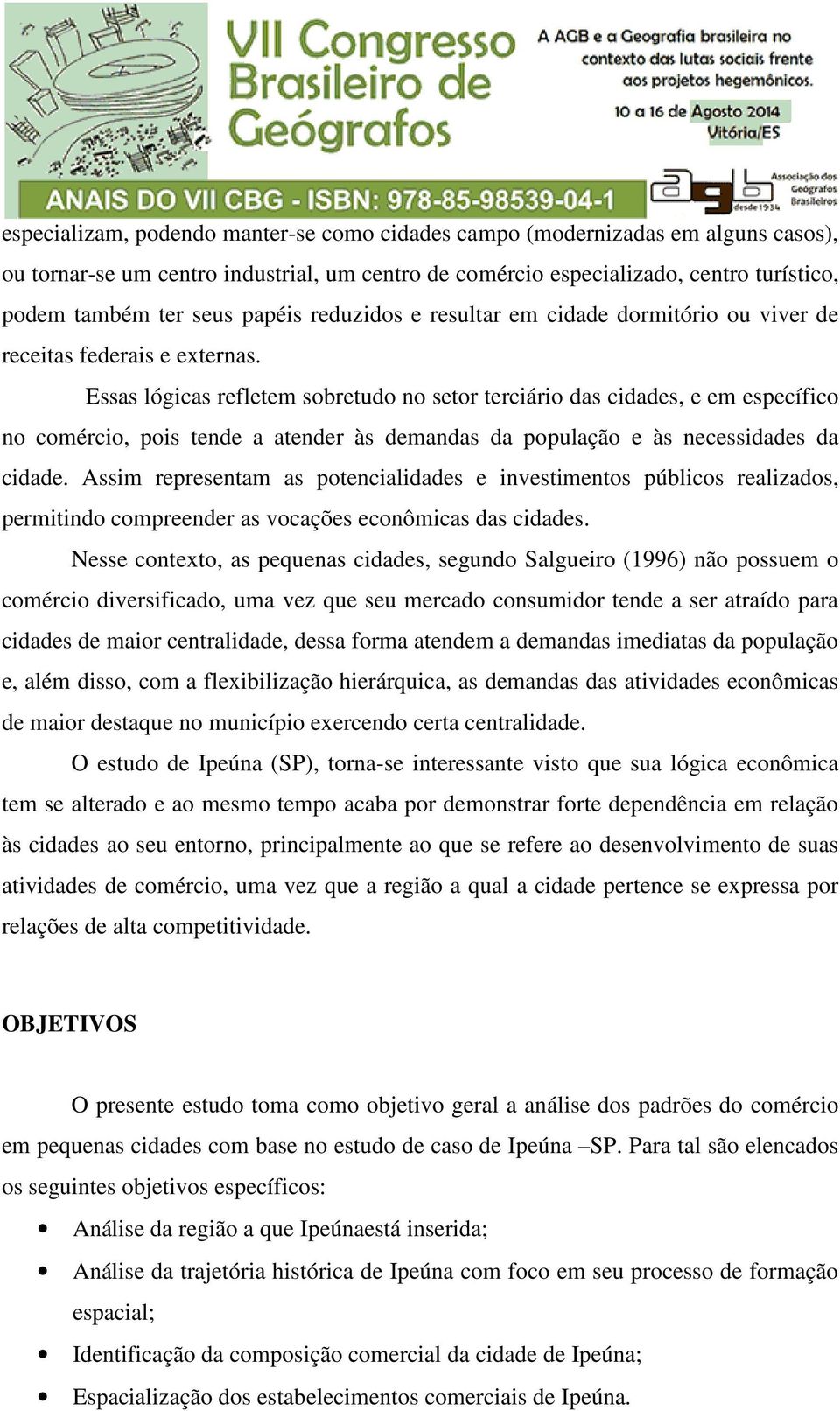 VII Congresso Brasileiro de Geógrafos

A AGB e a Geografia brasileira no contexto das lutas sociais frente aos projetos hegemônicos.

10 a 16 de Agosto 2014
Vitória/ES

ANAIS DO VII CBG - ISBN: 978-85-98539-04-1

agb desde 1934 Associação dos Geógrafos Brasileiros

especializam, podendo manter-se como cidades campo (modernizadas em alguns casos), ou tornar-se um centro industrial, um centro de comércio especializado, centro turístico, podem também ter seus papéis reduzidos e resultar em cidade dormitório ou viver de receitas federais e externas.

Essas lógicas refletem sobretudo no setor terciário das cidades, e em específico no comércio, pois tende a atender às demandas da população e às necessidades da cidade. Assim representam as potencialidades e investimentos públicos realizados, permitindo compreender as vocações econômicas das cidades.

Nesse contexto, as pequenas cidades, segundo Salgueiro (1996) não possuem o comércio diversificado, uma vez que seu mercado consumidor tende a ser atraído para cidades de maior centralidade, dessa forma atendem a demandas imediatas da população e, além disso, com a flexibilização hierárquica, as demandas das atividades econômicas de maior destaque no município exercendo certa centralidade.

O estudo de Ipeúna (SP), torna-se interessante visto que sua lógica econômica tem se alterado e ao mesmo tempo acaba por demonstrar forte dependência em relação às cidades ao seu entorno, principalmente ao que se refere ao desenvolvimento de suas atividades de comércio, uma vez que a região a qual a cidade pertence se expressa por relações de alta competitividade.

OBJETIVOS

O presente estudo toma como objetivo geral a análise dos padrões do comércio em pequenas cidades com base no estudo de caso de Ipeúna –SP. Para tal são elencados os seguintes objetivos específicos:

• Análise da região a que Ipeúnaestá inserida;
• Análise da trajetória histórica de Ipeúna com foco em seu processo de formação espacial;
• Identificação da composição comercial da cidade de Ipeúna;
• Espacialização dos estabelecimentos comerciais de Ipeúna.